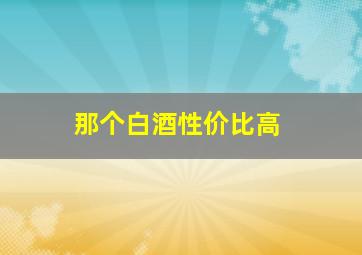 那个白酒性价比高